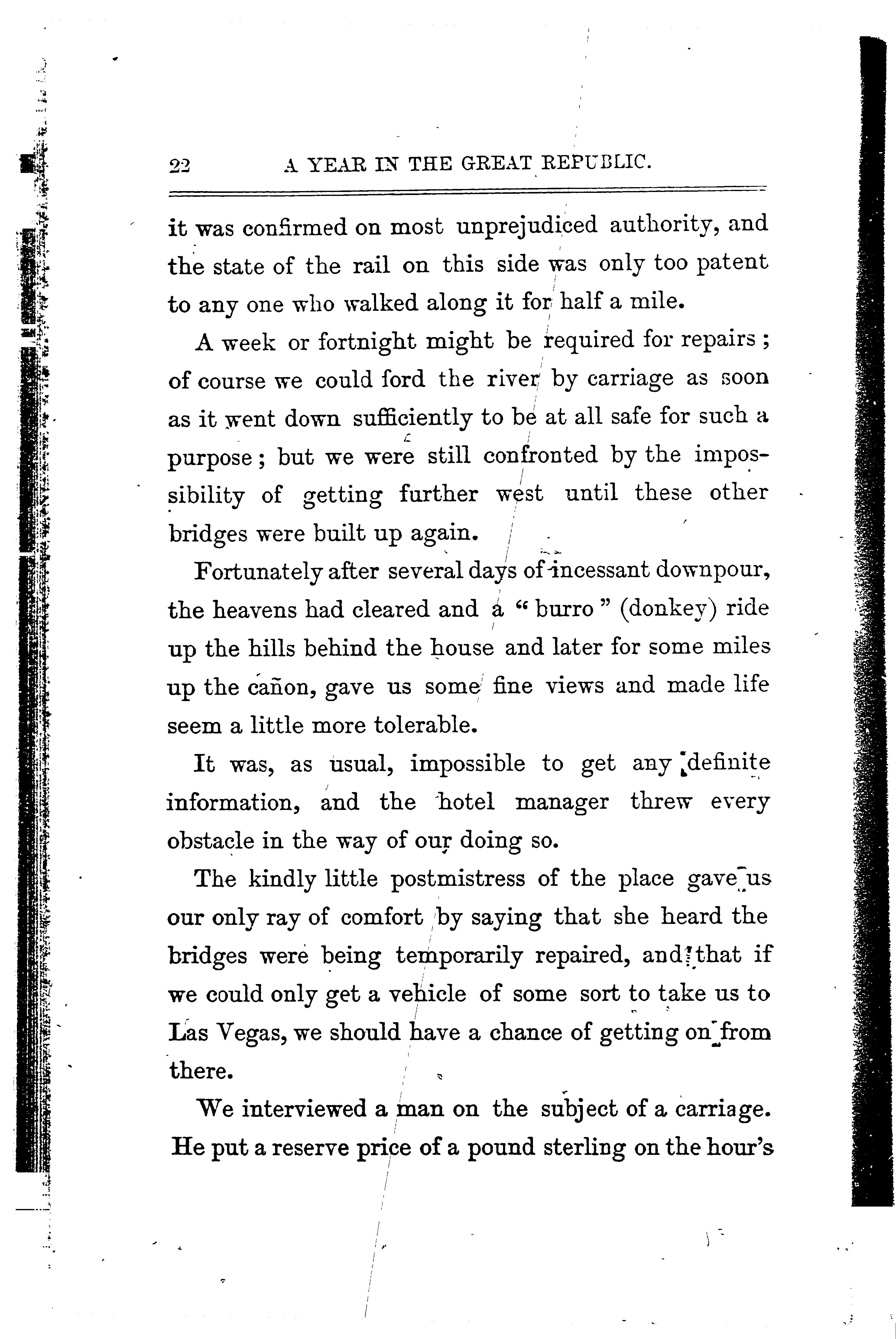 22 A YEAR IN THE GREAT REPUBLIC.

it was confirmed on most unprejudiced authority, and the state of the rail on this side was only too patent to any one who walked along it for half a mile.

A week or fortnight might be required for repairs; of course we could ford the river by carriage as soon as it went down sufficiently to be at all safe for such a purpose; but we were still confronted by the impossibility of getting further west until these other bridges were built up again.

Fortunately after several days of incessant downpour, the heavens had cleared and a "burro" (donkey) ride up the hills behind the house and later for some miles up the cañon, gave us some fine views and made life seem a little more tolerable.

It was, as usual, impossible to get any definite information, and the hotel manager threw every obstacle in the way of our doing so.

The kindly little postmistress of the place gave us our only ray of comfort by saying that she heard the bridges were being temporarily repaired, and that if we could only get a vehicle of some sort to take us to Las Vegas, we should have a chance of getting on from there.

We interviewed a man on the subject of a carriage. He put a reserve price of a pound sterling on the hour's